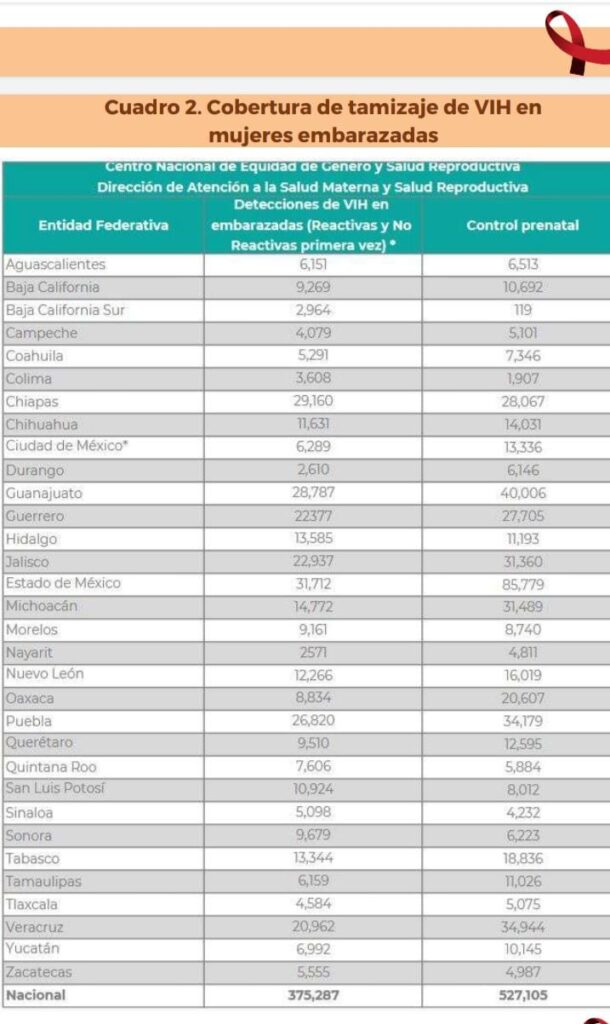 Cuadro 2. Cobertura de tamizaje de VIH en mujeres embarazadas

Centro Nacional de Equidad de Género y Salud Reproductiva
Dirección de Atención a la Salud Materna y Salud Reproductiva

| Entidad Federativa | Detecciones de VIH en embarazadas (Reactivas y No Reactivas primera vez) * | Control prenatal |
|---|---|---|
| Aguascalientes | 6,151 | 6,513 |
| Baja California | 9,269 | 10,692 |
| Baja California Sur | 2,964 | 119 |
| Campeche | 4,079 | 5,101 |
| Coahuila | 5,291 | 7,346 |
| Colima | 3,608 | 1,907 |
| Chiapas | 29,160 | 28,067 |
| Chihuahua | 11,631 | 14,031 |
| Ciudad de México* | 6,289 | 13,336 |
| Durango | 2,610 | 6,146 |
| Guanajuato | 28,787 | 40,006 |
| Guerrero | 22377 | 27,705 |
| Hidalgo | 13,585 | 11,193 |
| Jalisco | 22,937 | 31,360 |
| Estado de México | 31,712 | 85,779 |
| Michoacán | 14,772 | 31,489 |
| Morelos | 9,161 | 8,740 |
| Nayarit | 2571 | 4,811 |
| Nuevo León | 12,266 | 16,019 |
| Oaxaca | 8,834 | 20,607 |
| Puebla | 26,820 | 34,179 |
| Querétaro | 9,510 | 12,595 |
| Quintana Roo | 7,606 | 5,884 |
| San Luis Potosí | 10,924 | 8,012 |
| Sinaloa | 5,098 | 4,232 |
| Sonora | 9,679 | 6,223 |
| Tabasco | 13,344 | 18,836 |
| Tamaulipas | 6,159 | 11,026 |
| Tlaxcala | 4,584 | 5,075 |
| Veracruz | 20,962 | 34,944 |
| Yucatán | 6,992 | 10,145 |
| Zacatecas | 5,555 | 4,987 |
| Nacional | 375,287 | 527,105 |